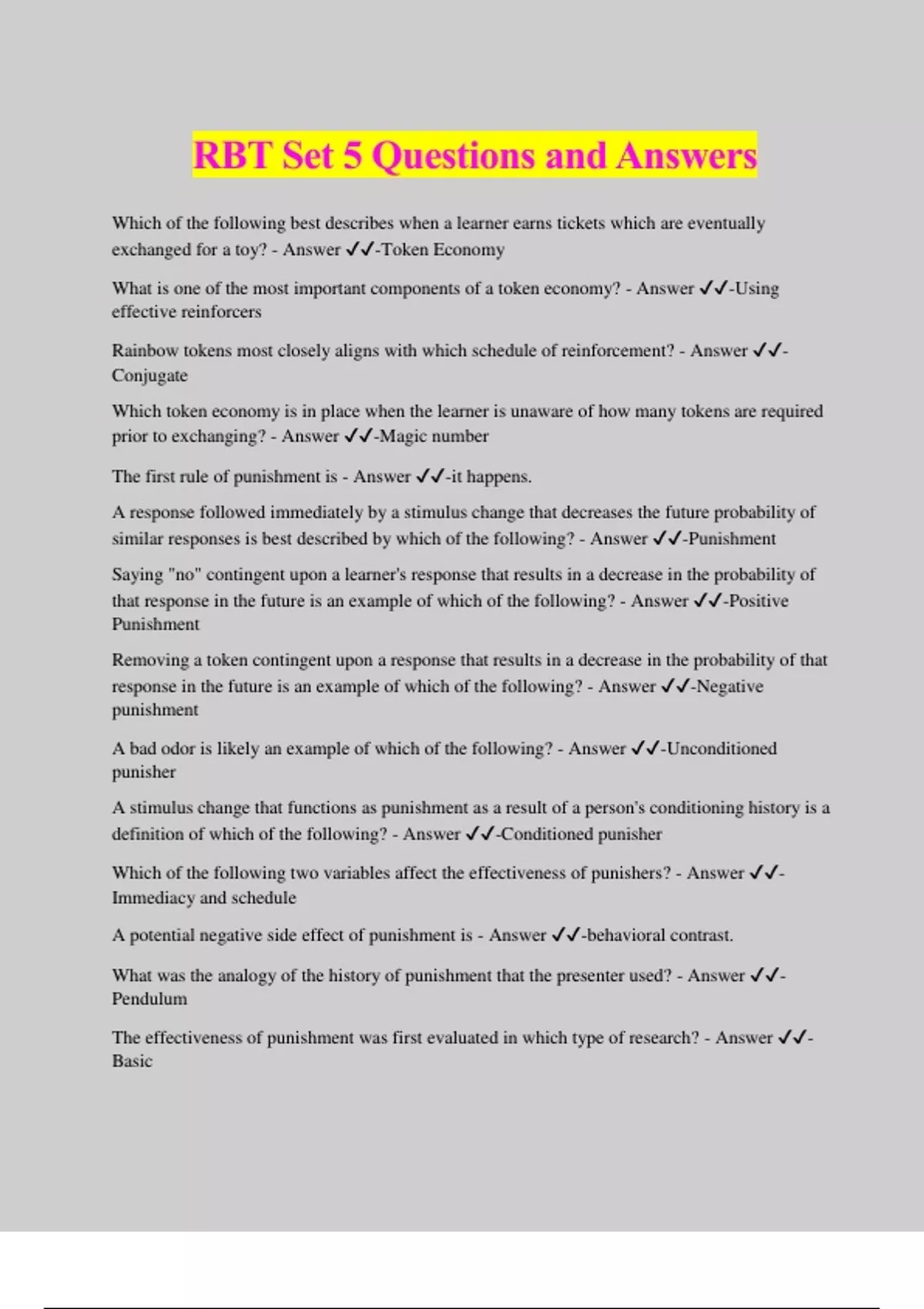 RBT Set 5 Questions and Answers

Which of the following best describes when a learner earns tickets which are eventually exchanged for a toy? - Answer ✓✓-Token Economy

What is one of the most important components of a token economy? - Answer ✓✓-Using effective reinforcers

Rainbow tokens most closely aligns with which schedule of reinforcement? - Answer ✓✓-Conjugate

Which token economy is in place when the learner is unaware of how many tokens are required prior to exchanging? - Answer ✓✓-Magic number

The first rule of punishment is - Answer ✓✓-it happens.

A response followed immediately by a stimulus change that decreases the future probability of similar responses is best described by which of the following? - Answer ✓✓-Punishment

Saying "no" contingent upon a learner's response that results in a decrease in the probability of that response in the future is an example of which of the following? - Answer ✓✓-Positive Punishment

Removing a token contingent upon a response that results in a decrease in the probability of that response in the future is an example of which of the following? - Answer ✓✓-Negative punishment

A bad odor is likely an example of which of the following? - Answer ✓✓-Unconditioned punisher

A stimulus change that functions as punishment as a result of a person's conditioning history is a definition of which of the following? - Answer ✓✓-Conditioned punisher

Which of the following two variables affect the effectiveness of punishers? - Answer ✓✓-Immediacy and schedule

A potential negative side effect of punishment is - Answer ✓✓-behavioral contrast.

What was the analogy of the history of punishment that the presenter used? - Answer ✓✓-Pendulum

The effectiveness of punishment was first evaluated in which type of research? - Answer ✓✓-Basic